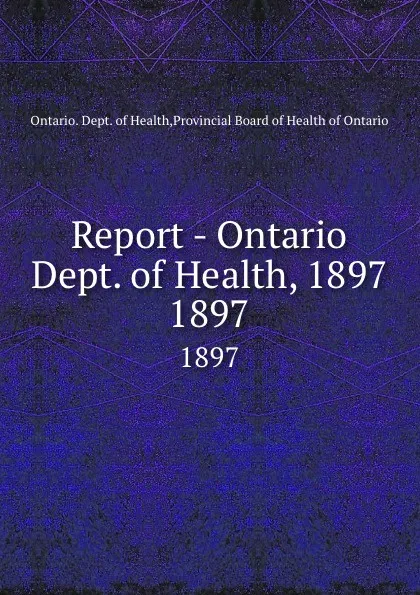 Ontario. Dept. of Health,Provincial Board of Health of Ontario

Report - Ontario Dept. of Health, 1897 1897

1897